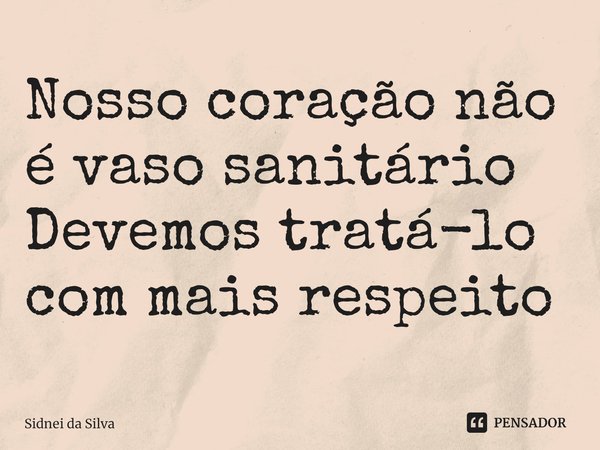 Nosso coração não é vaso sanitário
Devemos tratá-lo com mais respeito

Sidnei da Silva

PENSADOR